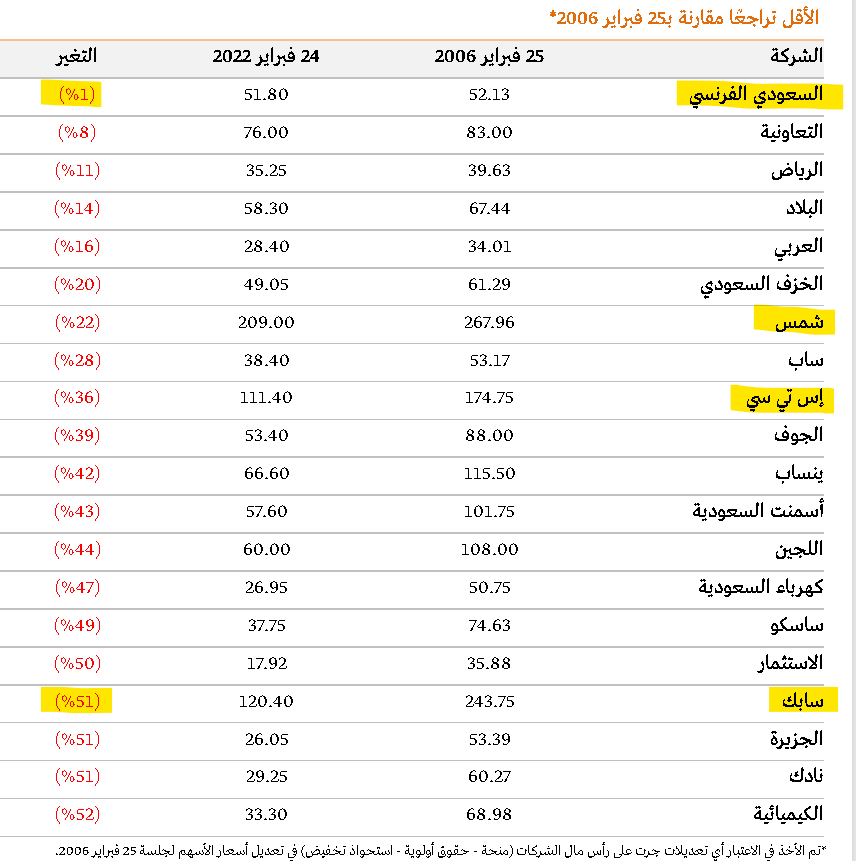 الأقل تراجعًا مقارنة بـ25 فبراير 2006*

| الشركة | 25 فبراير 2006 | 24 فبراير 2022 | التغير |
|---|---|---|---|
| السعودي الفرنسي | 52.13 | 51.80 | (%1) |
| التعاونية | 83.00 | 76.00 | (%8) |
| الرياض | 39.63 | 35.25 | (%11) |
| البلاد | 67.44 | 58.30 | (%14) |
| العربي | 34.01 | 28.40 | (%16) |
| الخزف السعودي | 61.29 | 49.05 | (%20) |
| شمس | 267.96 | 209.00 | (%22) |
| ساب | 53.17 | 38.40 | (%28) |
| إس تي سي | 174.75 | 111.40 | (%36) |
| الجوف | 88.00 | 53.40 | (%39) |
| ينساب | 115.50 | 66.60 | (%42) |
| أسمنت السعودية | 101.75 | 57.60 | (%43) |
| اللجين | 108.00 | 60.00 | (%44) |
| كهرباء السعودية | 50.75 | 26.95 | (%47) |
| ساسكو | 74.63 | 37.75 | (%49) |
| الاستثمار | 35.88 | 17.92 | (%50) |
| سابك | 243.75 | 120.40 | (%51) |
| الجزيرة | 53.39 | 26.05 | (%51) |
| نادك | 60.27 | 29.25 | (%51) |
| الكيميائية | 68.98 | 33.30 | (%52) |

*تم الأخذ في الاعتبار أي تعديلات جرت على رأس مال الشركات (منحة - حقوق أولوية - استحواذ تخفيض) في تعديل أسعار الأسهم لجلسة 25 فبراير 2006.